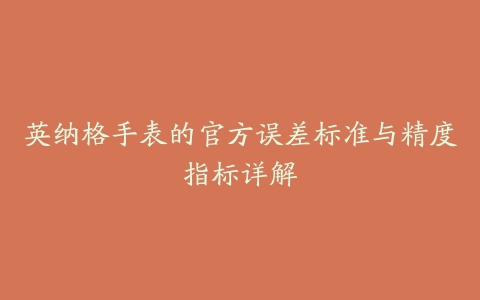 英纳格手表的官方误差标准与精度指标详解